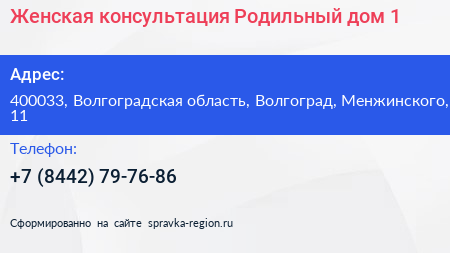 Женская консультация Родильный дом 1

Адрес:

400033, Волгоградская область, Волгоград, Менжинского, 11

Телефон:

+7 (8442) 79-76-86

Сформированно на сайте spravka-region.ru